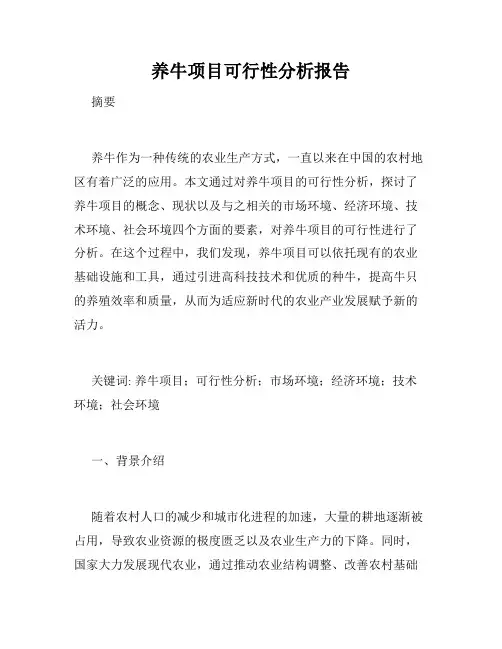 养牛项目可行性分析报告

摘要

养牛作为一种传统的农业生产方式，一直以来在中国的农村地区有着广泛的应用。本文通过对养牛项目的可行性分析，探讨了养牛项目的概念、现状以及与之相关的市场环境、经济环境、技术环境、社会环境四个方面的要素，对养牛项目的可行性进行了分析。在这个过程中，我们发现，养牛项目可以依托现有的农业基础设施和工具，通过引进高科技技术和优质的种牛，提高牛只的养殖效率和质量，从而为适应新时代的农业产业发展赋予新的活力。

关键词: 养牛项目；可行性分析；市场环境；经济环境；技术环境；社会环境

一、背景介绍

随着农村人口的减少和城市化进程的加速，大量的耕地逐渐被占用，导致农业资源的极度匮乏以及农业生产力的下降。同时，国家大力发展现代农业，通过推动农业结构调整、改善农村基础